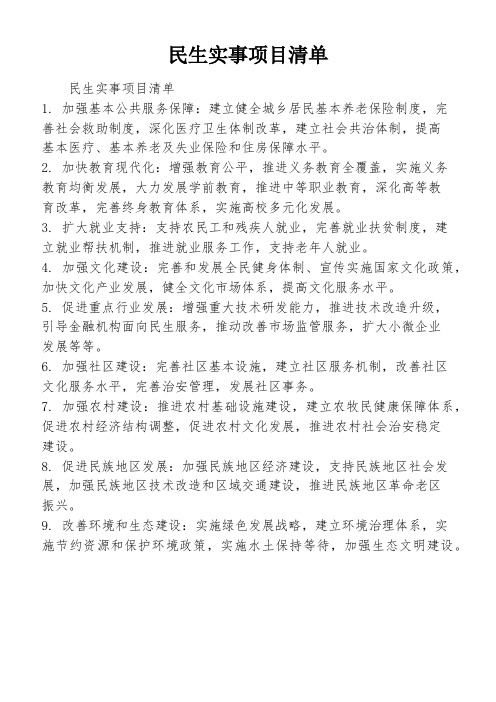 民生实事项目清单

民生实事项目清单

1. 加强基本公共服务保障：建立健全城乡居民基本养老保险制度，完善社会救助制度，深化医疗卫生体制改革，建立社会共治体制，提高基本医疗、基本养老及失业保险和住房保障水平。

2. 加快教育现代化：增强教育公平，推进义务教育全覆盖，实施义务教育均衡发展，大力发展学前教育，推进中等职业教育，深化高等教育改革，完善终身教育体系，实施高校多元化发展。

3. 扩大就业支持：支持农民工和残疾人就业，完善就业扶贫制度，建立就业帮扶机制，推进就业服务工作，支持老年人就业。

4. 加强文化建设：完善和发展全民健身体制、宣传实施国家文化政策，加快文化产业发展，健全文化市场体系，提高文化服务水平。

5. 促进重点行业发展：增强重大技术研发能力，推进技术改造升级，引导金融机构面向民生服务，推动改善市场监管服务，扩大小微企业发展等等。

6. 加强社区建设：完善社区基本设施，建立社区服务机制，改善社区文化服务水平，完善治安管理，发展社区事务。

7. 加强农村建设：推进农村基础设施建设，建立农牧民健康保障体系，促进农村经济结构调整，促进农村文化发展，推进农村社会治安稳定建设。

8. 促进民族地区发展：加强民族地区经济建设，支持民族地区社会发展，加强民族地区技术改造和区域交通建设，推进民族地区革命老区振兴。

9. 改善环境和生态建设：实施绿色发展战略，建立环境治理体系，实施节约资源和保护环境政策，实施水土保持等待，加强生态文明建设。